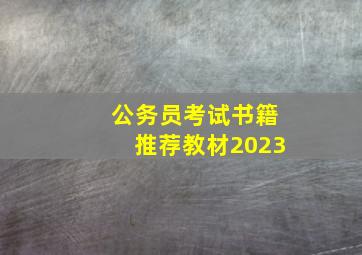 公务员考试书籍
推荐教材2023